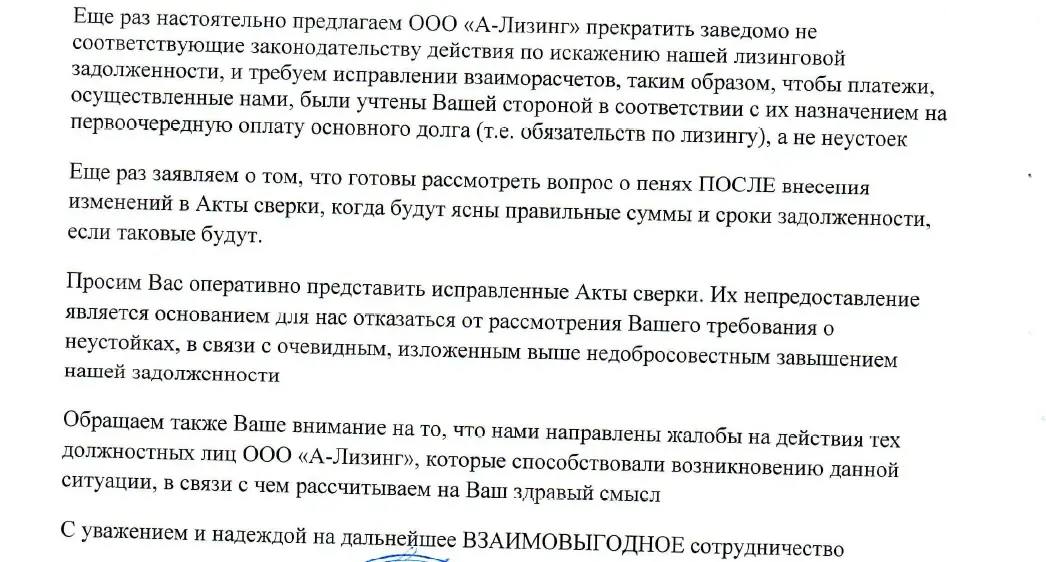 Еще раз настоятельно предлагаем ООО «А-Лизинг» прекратить заведомо не соответствующие законодательству действия по искажению нашей лизинговой задолженности, и требуем исправлении взаиморасчетов, таким образом, чтобы платежи, осуществленные нами, были учтены Вашей стороной в соответствии с их назначением на первоочередную оплату основного долга (т.е. обязательств по лизингу), а не неустоек

Еще раз заявляем о том, что готовы рассмотреть вопрос о пенях ПОСЛЕ внесения изменений в Акты сверки, когда будут ясны правильные суммы и сроки задолженности, если таковые будут.

Просим Вас оперативно представить исправленные Акты сверки. Их непредоставление является основанием для нас отказаться от рассмотрения Вашего требования о неустойках, в связи с очевидным, изложенным выше недобросовестным завышением нашей задолженности

Обращаем также Ваше внимание на то, что нами направлены жалобы на действия тех должностных лиц ООО «А-Лизинг», которые способствовали возникновению данной ситуации, в связи с чем рассчитываем на Ваш здравый смысл

С уважением и надеждой на дальнейшее ВЗАИМОВЫГОДНОЕ сотрудничество